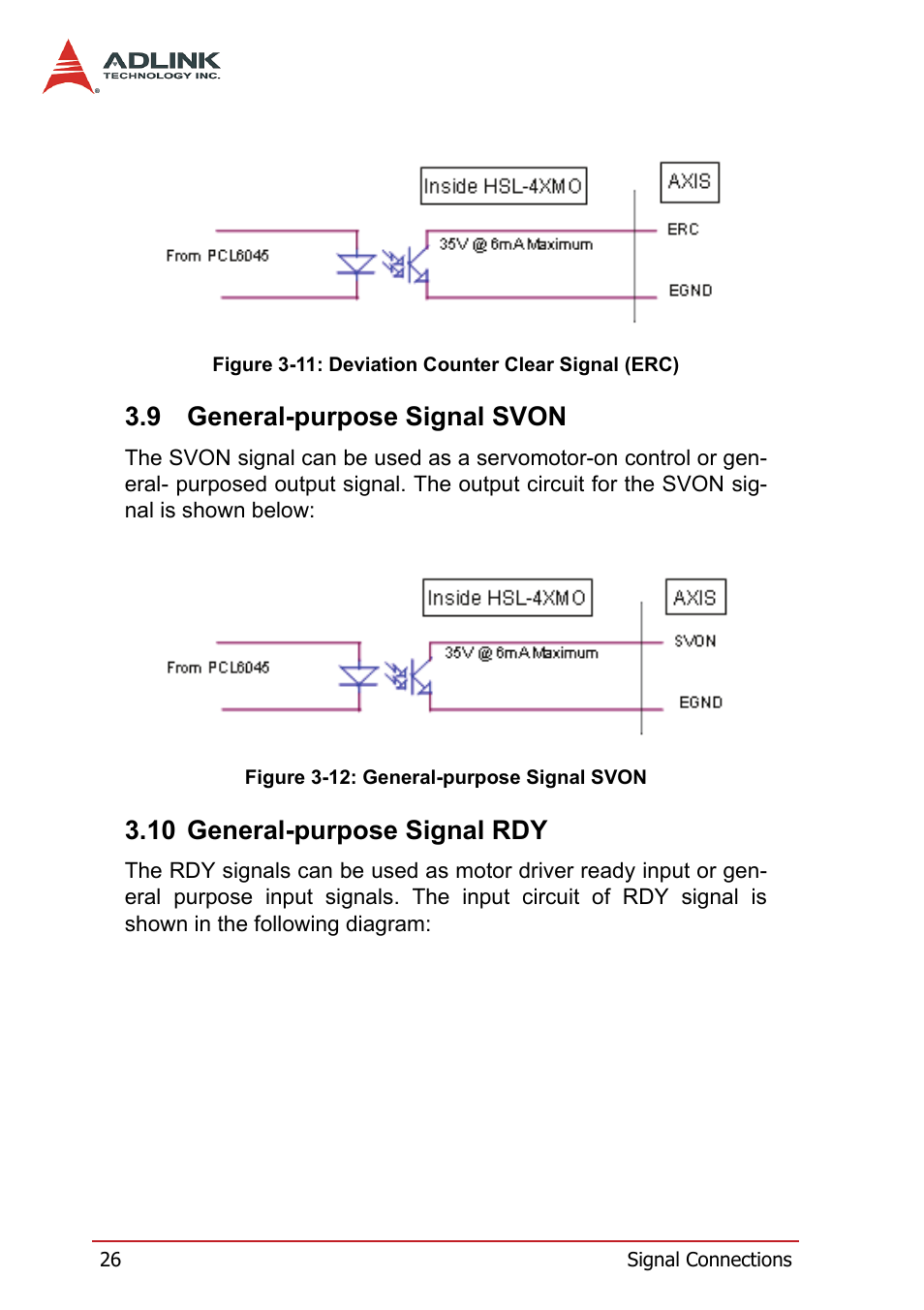 ADLINK
TECHNOLOGY INC.

Inside HSL-4XMO

AXIS

From PCL6045

35V @ 6mA Maximum

ERC

EGND

Figure 3-11: Deviation Counter Clear Signal (ERC)

3.9 General-purpose Signal SVON

The SVON signal can be used as a servomotor-on control or general- purposed output signal. The output circuit for the SVON signal is shown below:

Inside HSL-4XMO

AXIS

From PCL6045

35V @ 6mA Maximum

SVON

EGND

Figure 3-12: General-purpose Signal SVON

3.10 General-purpose Signal RDY

The RDY signals can be used as motor driver ready input or general purpose input signals. The input circuit of RDY signal is shown in the following diagram:

26

Signal Connections